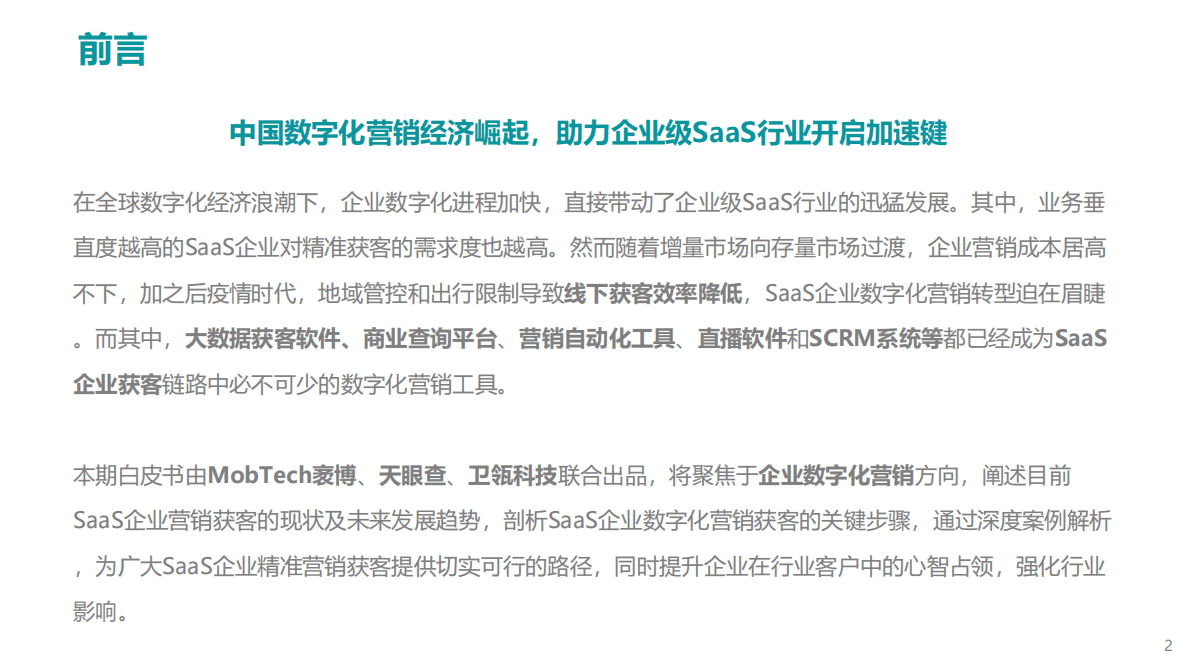 前言

中国数字化营销经济崛起，助力企业级SaaS行业开启加速键

在全球数字化经济浪潮下，企业数字化进程加快，直接带动了企业级SaaS行业的迅猛发展。其中，业务垂直度越高的SaaS企业对精准获客的需求度也越高。然而随着增量市场向存量市场过渡，企业营销成本居高不下，加之后疫情时代，地域管控和出行限制导致线下获客效率降低，SaaS企业数字化营销转型迫在眉睫。而其中，大数据获客软件、商业查询平台、营销自动化工具、直播软件和SCRM系统等都已经成为SaaS企业获客链路中必不可少的数字化营销工具。

本期白皮书由MobTech袤博、天眼查、卫瓴科技联合出品，将聚焦于企业数字化营销方向，阐述目前SaaS企业营销获客的现状及未来发展趋势，剖析SaaS企业数字化营销获客的关键步骤，通过深度案例解析，为广大SaaS企业精准营销获客提供切实可行的路径，同时提升企业在行业客户中的心智占领，强化行业影响。

2